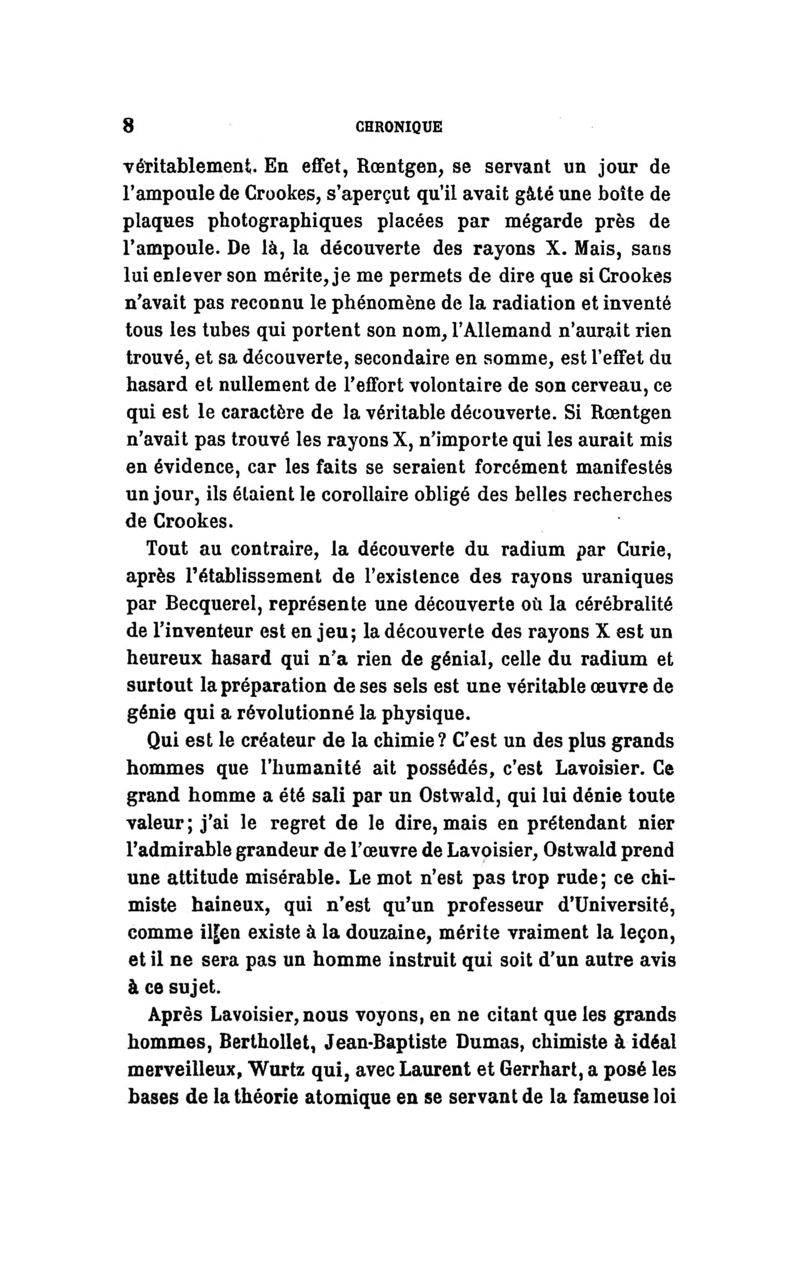 8 CHRONIQUE

véritablement. En effet, Rœntgen, se servant un jour de l'ampoule de Crookes, s'aperçut qu'il avait gâté une boîte de plaques photographiques placées par mégarde près de l'ampoule. De là, la découverte des rayons X. Mais, sans lui enlever son mérite, je me permets de dire que si Crookes n'avait pas reconnu le phénomène de la radiation et inventé tous les tubes qui portent son nom, l'Allemand n'aurait rien trouvé, et sa découverte, secondaire en somme, est l'effet du hasard et nullement de l'effort volontaire de son cerveau, ce qui est le caractère de la véritable découverte. Si Rœntgen n'avait pas trouvé les rayons X, n'importe qui les aurait mis en évidence, car les faits se seraient forcément manifestés un jour, ils étaient le corollaire obligé des belles recherches de Crookes.

Tout au contraire, la découverte du radium par Curie, après l'établissement de l'existence des rayons uraniques par Becquerel, représente une découverte où la cérébralité de l'inventeur est en jeu; la découverte des rayons X est un heureux hasard qui n'a rien de génial, celle du radium et surtout la préparation de ses sels est une véritable œuvre de génie qui a révolutionné la physique.

Qui est le créateur de la chimie? C'est un des plus grands hommes que l'humanité ait possédés, c'est Lavoisier. Ce grand homme a été sali par un Ostwald, qui lui dénie toute valeur; j'ai le regret de le dire, mais en prétendant nier l'admirable grandeur de l'œuvre de Lavoisier, Ostwald prend une attitude misérable. Le mot n'est pas trop rude; ce chimiste haineux, qui n'est qu'un professeur d'Université, comme il en existe à la douzaine, mérite vraiment la leçon, et il ne sera pas un homme instruit qui soit d'un autre avis à ce sujet.

Après Lavoisier, nous voyons, en ne citant que les grands hommes, Berthollet, Jean-Baptiste Dumas, chimiste à idéal merveilleux, Wurtz qui, avec Laurent et Gerrhart, a posé les bases de la théorie atomique en se servant de la fameuse loi